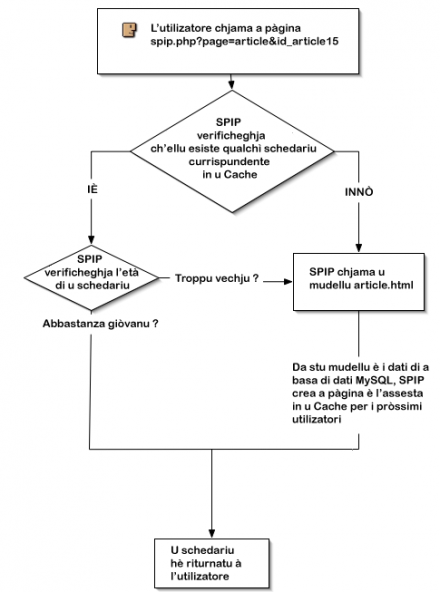 L'utilizatore chjama a pàgina spip.php?page=article&id_article15

SPIP verificheghja ch'ellu esiste qualchì schedariu currispundente in u Cache

IÈ

INNÒ

SPIP verificheghja l'età di u schedariu

Troppu vechju ?

SPIP chjama u mudellu article.html

Abbastanza giòvanu ?

Da stu mudellu è i dati di a basa di dati MySQL, SPIP crea a pàgina è l'assesta in u Cache per i pròssimi utilizatori

U schedariu hè riturnatu à l'utilizatore